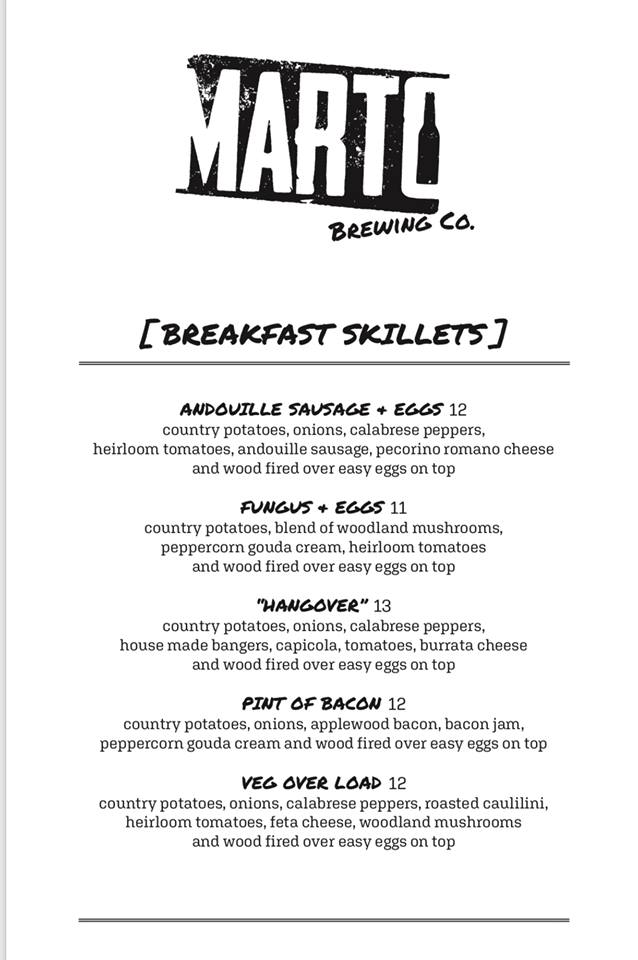 MARTO
BREWING CO.

[BREAKFAST SKILLETS]

ANDOUILLE SAUSAGE + EGGS 12
country potatoes, onions, calabrese peppers, heirloom tomatoes, andouille sausage, pecorino romano cheese and wood fired over easy eggs on top

FUNGUS + EGGS 11
country potatoes, blend of woodland mushrooms, peppercorn gouda cream, heirloom tomatoes and wood fired over easy eggs on top

"HANGOVER" 13
country potatoes, onions, calabrese peppers, house made bangers, capicola, tomatoes, burrata cheese and wood fired over easy eggs on top

PINT OF BACON 12
country potatoes, onions, applewood bacon, bacon jam, peppercorn gouda cream and wood fired over easy eggs on top

VEG OVER LOAD 12
country potatoes, onions, calabrese peppers, roasted caulilini, heirloom tomatoes, feta cheese, woodland mushrooms and wood fired over easy eggs on top